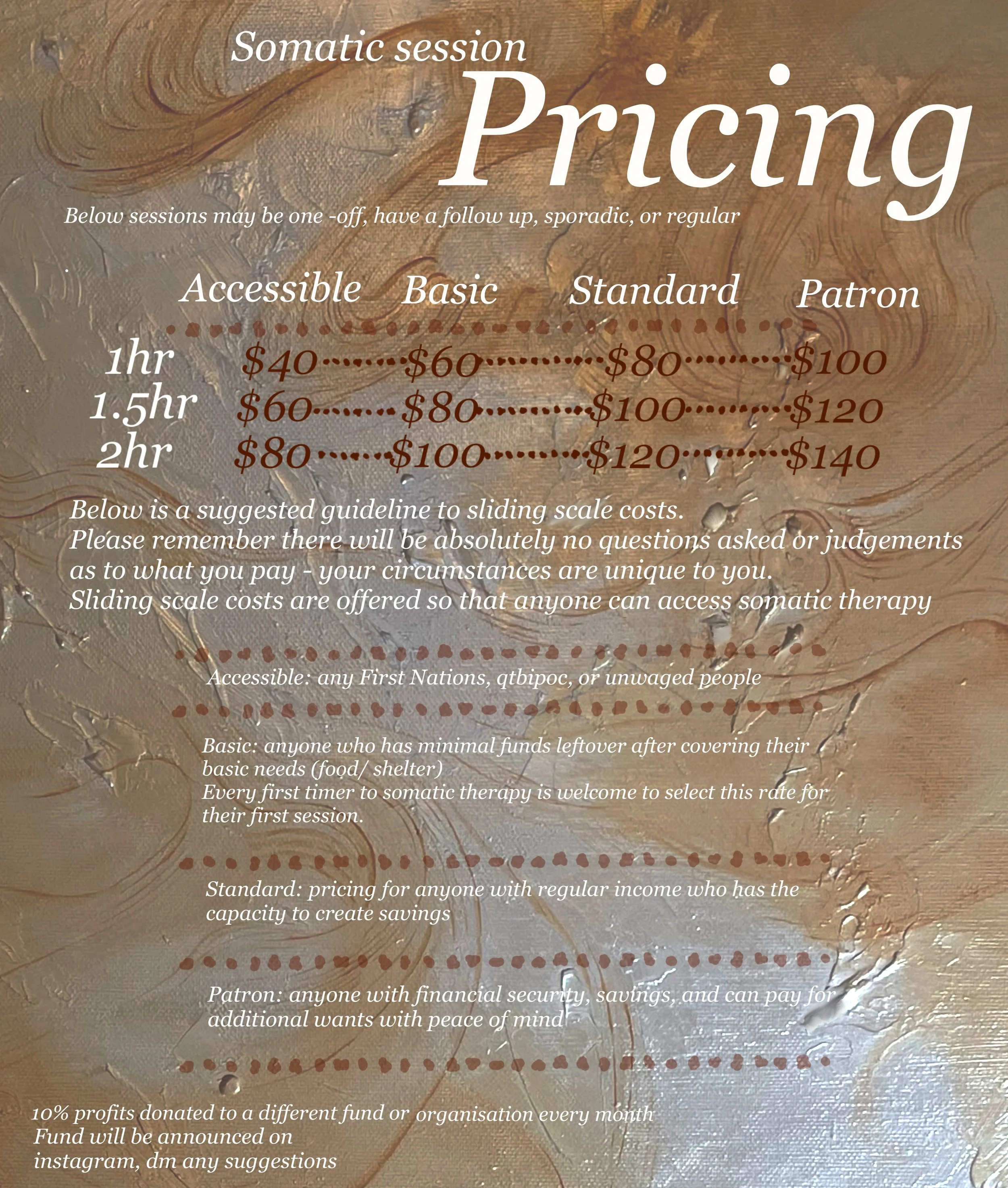 Somatic session
Pricing

Below sessions may be one -off, have a follow up, sporadic, or regular

| | Accessible | Basic | Standard | Patron |
|---|---|---|---|---|
| 1hr | \$40 | \$60 | \$80 | \$100 |
| 1.5hr | \$60 | \$80 | \$100 | \$120 |
| 2hr | \$80 | \$100 | \$120 | \$140 |

Below is a suggested guideline to sliding scale costs.
Please remember there will be absolutely no questions asked or judgements as to what you pay - your circumstances are unique to you.
Sliding scale costs are offered so that anyone can access somatic therapy

Accessible: any First Nations, qtbipoc, or unwaged people

Basic: anyone who has minimal funds leftover after covering their basic needs (food/ shelter)
Every first timer to somatic therapy is welcome to select this rate for their first session.

Standard: pricing for anyone with regular income who has the capacity to create savings

Patron: anyone with financial security, savings, and can pay for additional wants with peace of mind

10% profits donated to a different fund or organisation every month
Fund will be announced on instagram, dm any suggestions